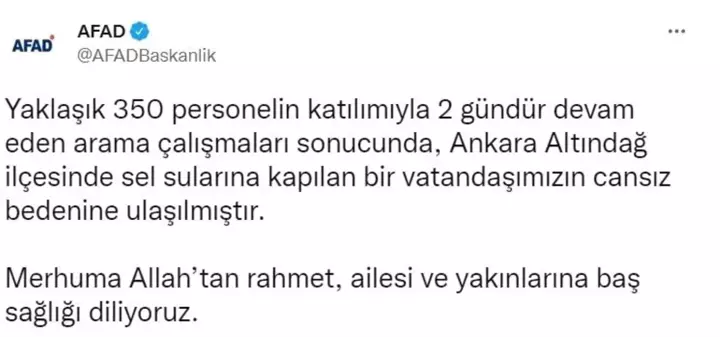 AFAD

AFAD
@AFADBaskanlik

...

Yaklaşık 350 personelin katılımıyla 2 gündür devam eden arama çalışmaları sonucunda, Ankara Altındağ ilçesinde sel sularına kapılan bir vatandaşımızın cansız bedenine ulaşılmıştır.

Merhuma Allah'tan rahmet, ailesi ve yakınlarına baş sağlığı diliyoruz.